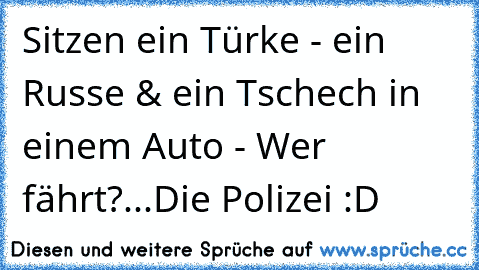 Sitzen ein Türke - ein Russe & ein Tschech in einem Auto - Wer fährt?...Die Polizei :D

Diesen und weitere Sprüche auf www.sprüche.cc